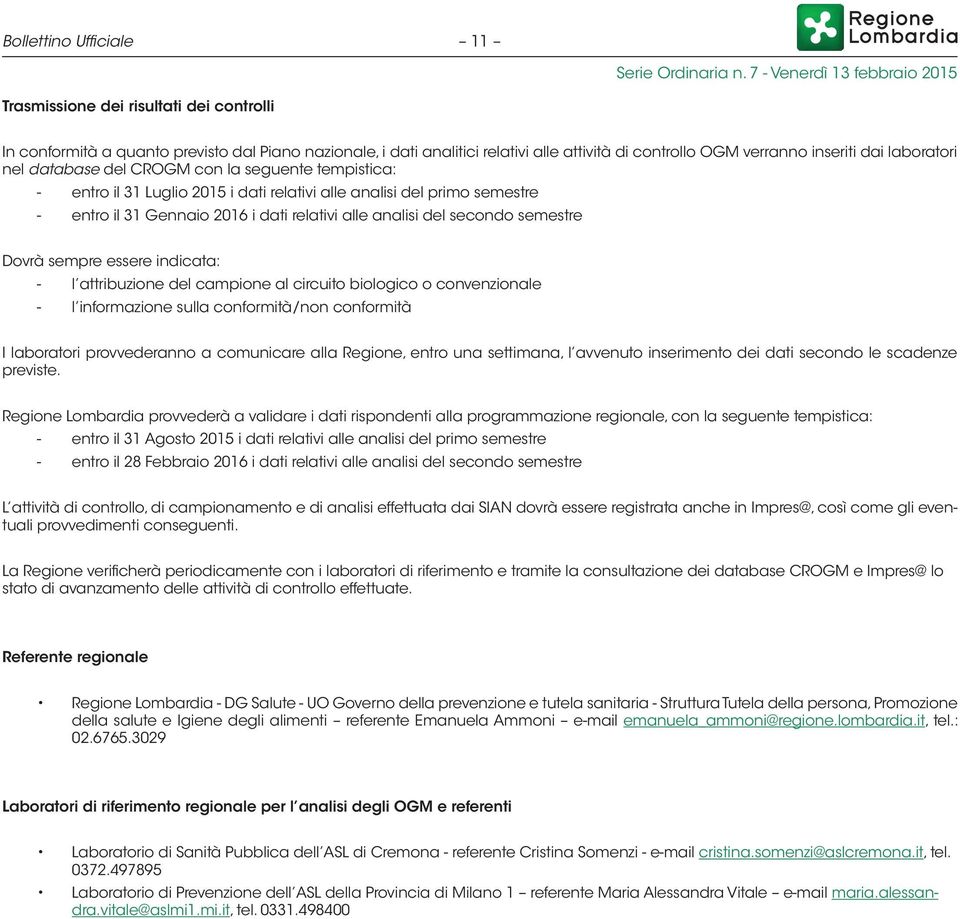 Bollettino Ufficiale – 11 –

Regione Lombardia

Serie Ordinaria n. 7 - Venerdì 13 febbraio 2015

Trasmissione dei risultati dei controlli

In conformità a quanto previsto dal Piano nazionale, i dati analitici relativi alle attività di controllo OGM verranno inseriti dai laboratori nel database del CROGM con la seguente tempistica:
- entro il 31 Luglio 2015 i dati relativi alle analisi del primo semestre
- entro il 31 Gennaio 2016 i dati relativi alle analisi del secondo semestre

Dovrà sempre essere indicata:
- l'attribuzione del campione al circuito biologico o convenzionale
- l'informazione sulla conformità/non conformità

I laboratori provvederanno a comunicare alla Regione, entro una settimana, l'avvenuto inserimento dei dati secondo le scadenze previste.

Regione Lombardia provvederà a validare i dati rispondenti alla programmazione regionale, con la seguente tempistica:
- entro il 31 Agosto 2015 i dati relativi alle analisi del primo semestre
- entro il 28 Febbraio 2016 i dati relativi alle analisi del secondo semestre

L'attività di controllo, di campionamento e di analisi effettuata dai SIAN dovrà essere registrata anche in Impres@, così come gli eventuali provvedimenti conseguenti.

La Regione verificherà periodicamente con i laboratori di riferimento e tramite la consultazione dei database CROGM e Impres@ lo stato di avanzamento delle attività di controllo effettuate.

Referente regionale

• Regione Lombardia - DG Salute - UO Governo della prevenzione e tutela sanitaria - Struttura Tutela della persona, Promozione della salute e Igiene degli alimenti – referente Emanuela Ammoni – e-mail emanuela_ammoni@regione.lombardia.it, tel.: 02.6765.3029

Laboratori di riferimento regionale per l'analisi degli OGM e referenti

• Laboratorio di Sanità Pubblica dell'ASL di Cremona - referente Cristina Somenzi - e-mail cristina.somenzi@aslcremona.it, tel. 0372.497895
• Laboratorio di Prevenzione dell'ASL della Provincia di Milano 1 – referente Maria Alessandra Vitale – e-mail maria.alessandra.vitale@aslmi1.mi.it, tel. 0331.498400